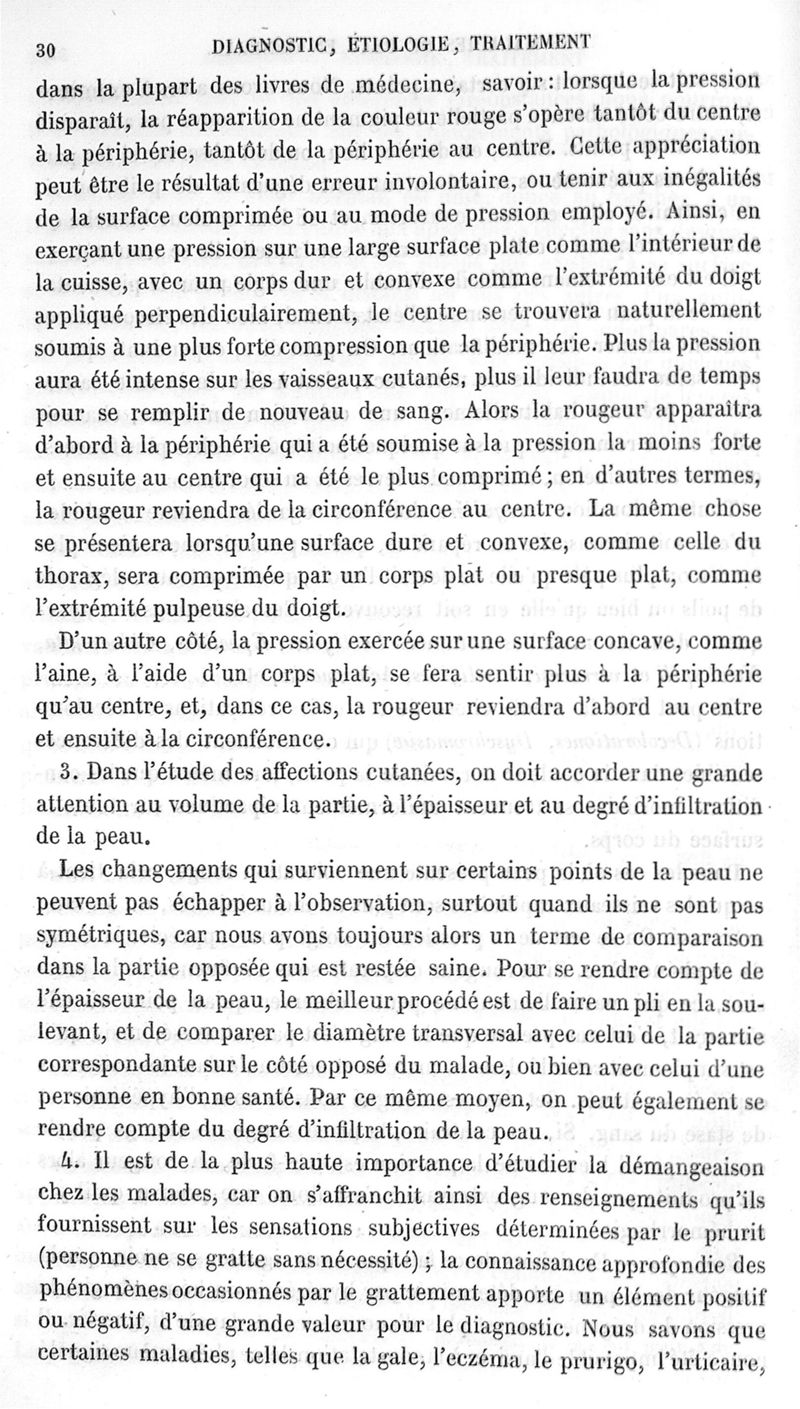 30 DIAGNOSTIC, ÉTIOLOGIE, TRAITEMENT

dans la plupart des livres de médecine, savoir : lorsque la pression disparaît, la réapparition de la couleur rouge s'opère tantôt du centre à la périphérie, tantôt de la périphérie au centre. Cette appréciation peut être le résultat d'une erreur involontaire, ou tenir aux inégalités de la surface comprimée ou au mode de pression employé. Ainsi, en exerçant une pression sur une large surface plate comme l'intérieur de la cuisse, avec un corps dur et convexe comme l'extrémité du doigt appliqué perpendiculairement, le centre se trouvera naturellement soumis à une plus forte compression que la périphérie. Plus la pression aura été intense sur les vaisseaux cutanés, plus il leur faudra de temps pour se remplir de nouveau de sang. Alors la rougeur apparaîtra d'abord à la périphérie qui a été soumise à la pression la moins forte et ensuite au centre qui a été le plus comprimé ; en d'autres termes, la rougeur reviendra de la circonférence au centre. La même chose se présentera lorsqu'une surface dure et convexe, comme celle du thorax, sera comprimée par un corps plat ou presque plat, comme l'extrémité pulpeuse du doigt.

D'un autre côté, la pression exercée sur une surface concave, comme l'aine, à l'aide d'un corps plat, se fera sentir plus à la périphérie qu'au centre, et, dans ce cas, la rougeur reviendra d'abord au centre et ensuite à la circonférence.

3. Dans l'étude des affections cutanées, on doit accorder une grande attention au volume de la partie, à l'épaisseur et au degré d'infiltration de la peau.

Les changements qui surviennent sur certains points de la peau ne peuvent pas échapper à l'observation, surtout quand ils ne sont pas symétriques, car nous avons toujours alors un terme de comparaison dans la partie opposée qui est restée saine. Pour se rendre compte de l'épaisseur de la peau, le meilleur procédé est de faire un pli en la soulevant, et de comparer le diamètre transversal avec celui de la partie correspondante sur le côté opposé du malade, ou bien avec celui d'une personne en bonne santé. Par ce même moyen, on peut également se rendre compte du degré d'infiltration de la peau.

4. Il est de la plus haute importance d'étudier la démangeaison chez les malades, car on s'affranchit ainsi des renseignements qu'ils fournissent sur les sensations subjectives déterminées par le prurit (personne ne se gratte sans nécessité) ; la connaissance approfondie des phénomènes occasionnés par le grattement apporte un élément positif ou négatif, d'une grande valeur pour le diagnostic. Nous savons que certaines maladies, telles que la gale, l'eczéma, le prurigo, l'urticaire,